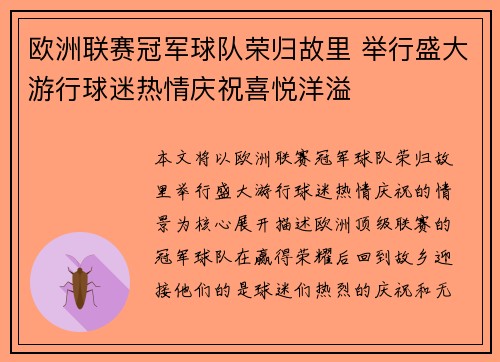 欧洲联赛冠军球队荣归故里 举行盛大游行球迷热情庆祝喜悦洋溢

本文将以欧洲联赛冠军球队荣归故里举行盛大游行球迷热情庆祝的情景为核心展开描述欧洲顶级联赛的冠军球队在赢得荣耀后回到故乡迎接他们的是球迷们热烈的庆祝和无